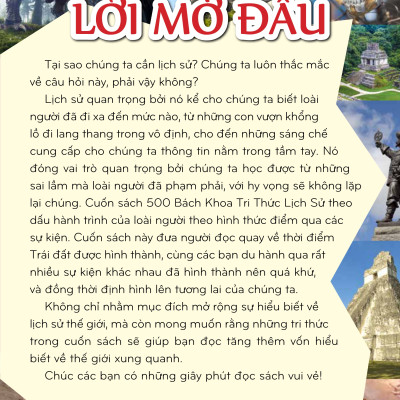 LỜI MỞ ĐẦU

Tại sao chúng ta cần lịch sử? Chúng ta luôn thắc mắc về câu hỏi này, phải vậy không?

Lịch sử quan trọng bởi nó kể cho chúng ta biết loài người đã đi xa đến mức nào, từ những con vượn khổng lồ đi lang thang trong vô định, cho đến những sáng chế cung cấp cho chúng ta thông tin nằm trong tầm tay. Nó đóng vai trò quan trọng bởi chúng ta học được từ những sai lầm mà loài người đã phạm phải, với hy vọng sẽ không lặp lại chúng. Cuốn sách 500 Bách Khoa Tri Thức Lịch Sử theo dấu hành trình của loài người theo hình thức điểm qua các sự kiện. Cuốn sách này đưa người đọc quay về thời điểm Trái đất được hình thành, cùng các bạn du hành qua rất nhiều sự kiện khác nhau đã hình thành nên quá khứ, và đồng thời định hình lên tương lai của chúng ta.

Không chỉ nhằm mục đích mở rộng sự hiểu biết về lịch sử thế giới, mà còn mong muốn rằng những tri thức trong cuốn sách sẽ giúp bạn đọc tăng thêm vốn hiểu biết về thế giới xung quanh.

Chúc các bạn có những giây phút đọc sách vui vẻ!